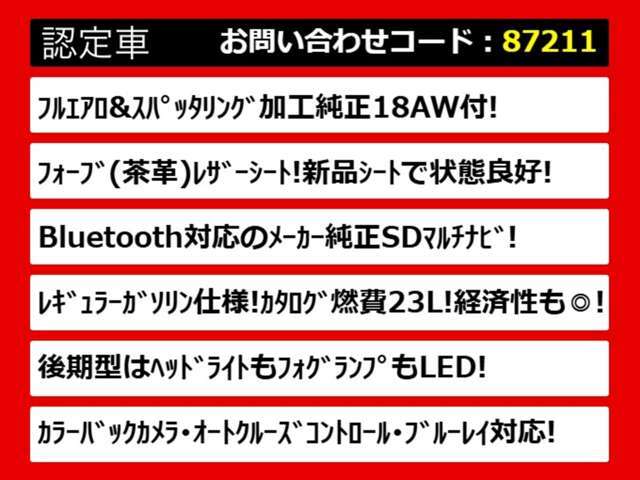 認定車 お問い合わせコード：87211

ﾌﾙｴｱﾛ&ｽﾊﾟｯﾀﾘﾝｸﾞ加工純正18AW付!

ﾌｫｰﾌﾞ(茶革)ﾚｻﾞｰｼｰﾄ!新品ｼｰﾄで状態良好!

Bluetooth対応のﾒｰｶｰ純正SDﾏﾙﾁﾅﾋﾞ!

ﾚｷﾞｭﾗｰｶﾞｿﾘﾝ仕様!ｶﾀﾛｸﾞ燃費23L!経済性も◎!

後期型はﾍｯﾄﾞﾗｲﾄもﾌｫｸﾞﾗﾝﾌﾟもLED!

ｶﾗｰﾊﾞｯｸｶﾒﾗ・ｵｰﾄｸﾙｰｽﾞｺﾝﾄﾛｰﾙ・ﾌﾞﾙｰﾚｲ対応!